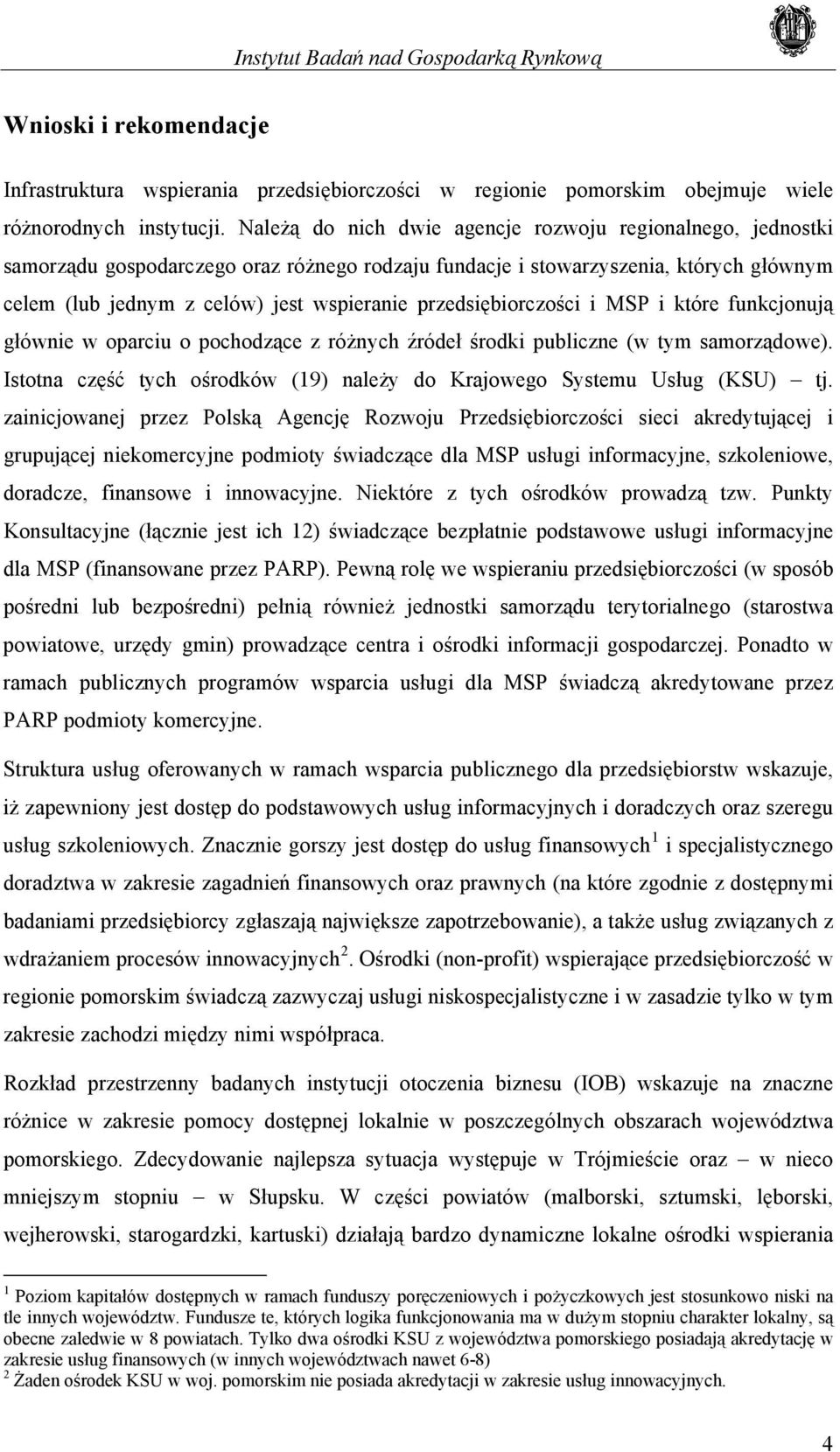 Instytut Badań nad Gospodarką Rynkową

Wnioski i rekomendacje

Infrastruktura wspierania przedsiębiorczości w regionie pomorskim obejmuje wiele różnorodnych instytucji. Należą do nich dwie agencje rozwoju regionalnego, jednostki samorządu gospodarczego oraz różnego rodzaju fundacje i stowarzyszenia, których głównym celem (lub jednym z celów) jest wspieranie przedsiębiorczości i MSP i które funkcjonują głównie w oparciu o pochodzące z różnych źródeł środki publiczne (w tym samorządowe). Istotna część tych ośrodków (19) należy do Krajowego Systemu Usług (KSU) – tj. zainicjowanej przez Polską Agencję Rozwoju Przedsiębiorczości sieci akredytującej i grupującej niekomercyjne podmioty świadczące dla MSP usługi informacyjne, szkoleniowe, doradcze, finansowe i innowacyjne. Niektóre z tych ośrodków prowadzą tzw. Punkty Konsultacyjne (łącznie jest ich 12) świadczące bezpłatnie podstawowe usługi informacyjne dla MSP (finansowane przez PARP). Pewną rolę we wspieraniu przedsiębiorczości (w sposób pośredni lub bezpośredni) pełnią również jednostki samorządu terytorialnego (starostwa powiatowe, urzędy gmin) prowadzące centra i ośrodki informacji gospodarczej. Ponadto w ramach publicznych programów wsparcia usługi dla MSP świadczą akredytowane przez PARP podmioty komercyjne.

Struktura usług oferowanych w ramach wsparcia publicznego dla przedsiębiorstw wskazuje, iż zapewniony jest dostęp do podstawowych usług informacyjnych i doradczych oraz szeregu usług szkoleniowych. Znacznie gorszy jest dostęp do usług finansowych$^1$ i specjalistycznego doradztwa w zakresie zagadnień finansowych oraz prawnych (na które zgodnie z dostępnymi badaniami przedsiębiorcy zgłaszają największe zapotrzebowanie), a także usług związanych z wdrażaniem procesów innowacyjnych$^2$. Ośrodki (non-profit) wspierające przedsiębiorczość w regionie pomorskim świadczą zazwyczaj usługi niskospecjalistyczne i w zasadzie tylko w tym zakresie zachodzi między nimi współpraca.

Rozkład przestrzenny badanych instytucji otoczenia biznesu (IOB) wskazuje na znaczne różnice w zakresie pomocy dostępnej lokalnie w poszczególnych obszarach województwa pomorskiego. Zdecydowanie najlepsza sytuacja występuje w Trójmieście oraz – w nieco mniejszym stopniu – w Słupsku. W części powiatów (malborski, sztumski, lęborski, wejherowski, starogardzki, kartuski) działają bardzo dynamiczne lokalne ośrodki wspierania

$^1$ Poziom kapitałów dostępnych w ramach funduszy poręczeniowych i pożyczkowych jest stosunkowo niski na tle innych województw. Fundusze te, których logika funkcjonowania ma w dużym stopniu charakter lokalny, są obecne zaledwie w 8 powiatach. Tylko dwa ośrodki KSU z województwa pomorskiego posiadają akredytację w zakresie usług finansowych (w innych województwach nawet 6-8)
$^2$ Żaden ośrodek KSU w woj. pomorskim nie posiada akredytacji w zakresie usług innowacyjnych.

4